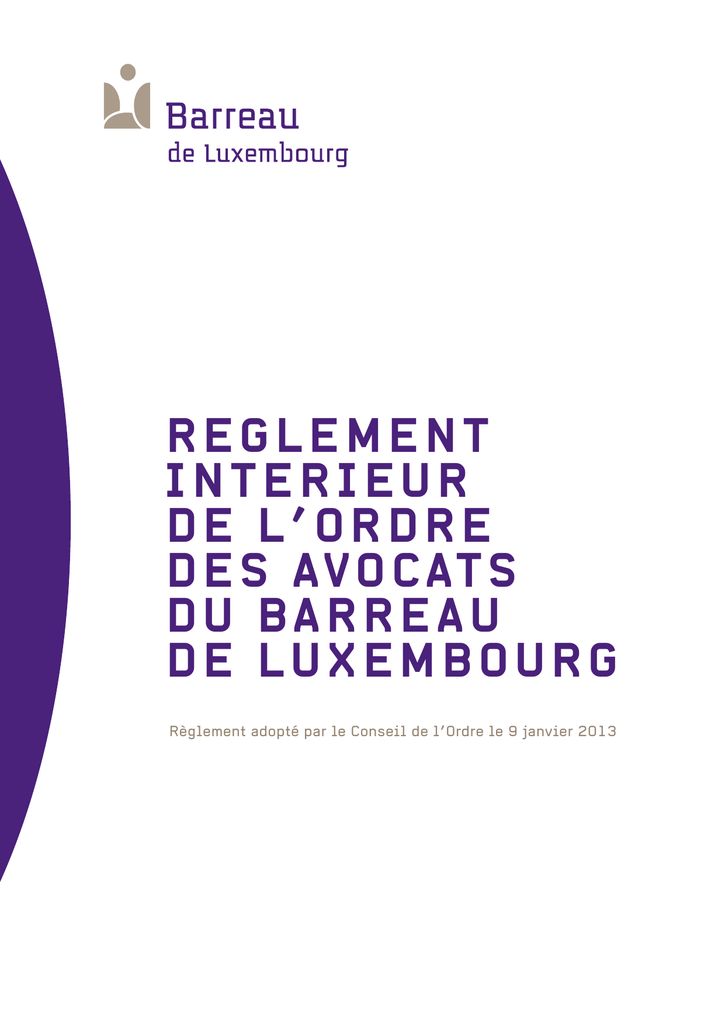 Barreau
de Luxembourg

REGLEMENT
INTERIEUR
DE L'ORDRE
DES AVOCATS
DU BARREAU
DE LUXEMBOURG

Règlement adopté par le Conseil de l'Ordre le 9 janvier 2013